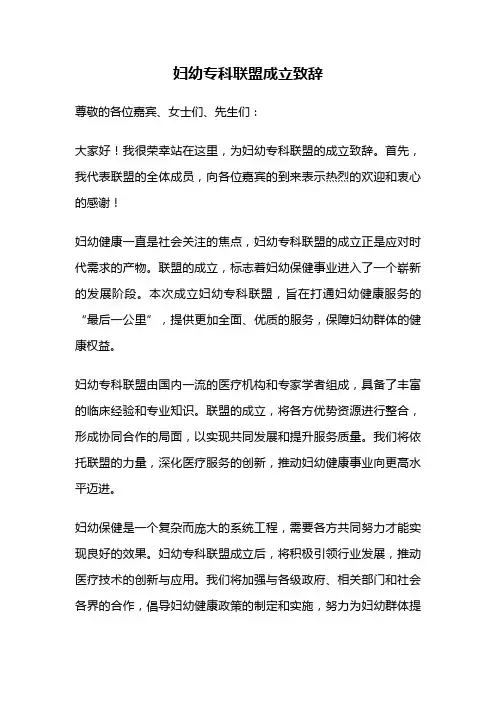 妇幼专科联盟成立致辞

尊敬的各位嘉宾、女士们、先生们：

大家好！我很荣幸站在这里，为妇幼专科联盟的成立致辞。首先，我代表联盟的全体成员，向各位嘉宾的到来表示热烈的欢迎和衷心的感谢！

妇幼健康一直是社会关注的焦点，妇幼专科联盟的成立正是应对时代需求的产物。联盟的成立，标志着妇幼保健事业进入了一个崭新的发展阶段。本次成立妇幼专科联盟，旨在打通妇幼健康服务的“最后一公里”，提供更加全面、优质的服务，保障妇幼群体的健康权益。

妇幼专科联盟由国内一流的医疗机构和专家学者组成，具备了丰富的临床经验和专业知识。联盟的成立，将各方优势资源进行整合，形成协同合作的局面，以实现共同发展和提升服务质量。我们将依托联盟的力量，深化医疗服务的创新，推动妇幼健康事业向更高水平迈进。

妇幼保健是一个复杂而庞大的系统工程，需要各方共同努力才能实现良好的效果。妇幼专科联盟成立后，将积极引领行业发展，推动医疗技术的创新与应用。我们将加强与各级政府、相关部门和社会各界的合作，倡导妇幼健康政策的制定和实施，努力为妇幼群体提